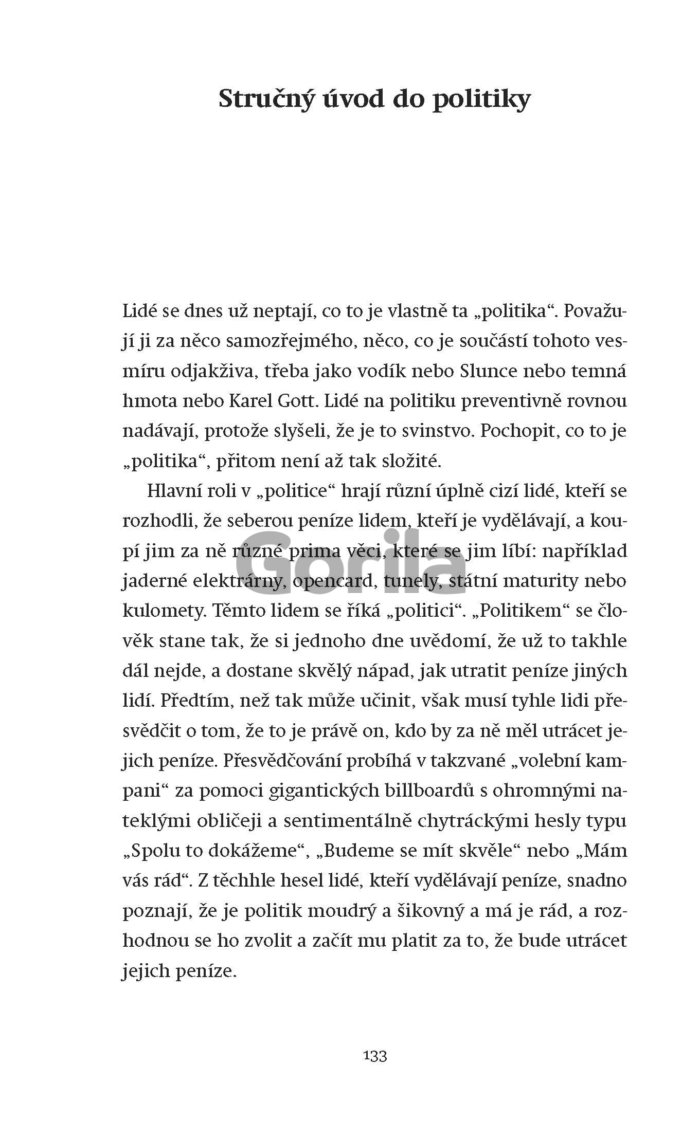 Stručný úvod do politiky

Lidé se dnes už neptají, co to je vlastně ta „politika“. Považují ji za něco samozřejmého, něco, co je součástí tohoto vesmíru odjakživa, třeba jako vodík nebo Slunce nebo temná hmota nebo Karel Gott. Lidé na politiku preventivně rovnou nadávají, protože slyšeli, že je to svinstvo. Pochopit, co to je „politika“, přitom není až tak složité.

Hlavní roli v „politice“ hrají různí úplně cizí lidé, kteří se rozhodli, že seberou peníze lidem, kteří je vydělávají, a koupí jim za ně různé prima věci, které se jim líbí: například jaderné elektrárny, opencard, tunely, státní maturity nebo kulomety. Těmto lidem se říká „politici“. „Politikem“ se člověk stane tak, že si jednoho dne uvědomí, že už to takhle dál nejde, a dostane skvělý nápad, jak utratit peníze jiných lidí. Předtím, než tak může učinit, však musí tyhle lidi přesvědčit o tom, že to je právě on, kdo by za ně měl utrácet jejich peníze. Přesvědčování probíhá v takzvané „volební kampani“ za pomoci gigantických billboardů s ohromnými nateklými obličeji a sentimentálně chytráckými hesly typu „Spolu to dokážeme“, „Budeme se mít skvěle“ nebo „Mám vás rád“. Z těchhle hesel lidé, kteří vydělávají peníze, snadno poznají, že je politik moudrý a šikovný a má je rád, a rozhodnou se ho zvolit a začít mu platit za to, že bude utrácet jejich peníze.

Gorila

133